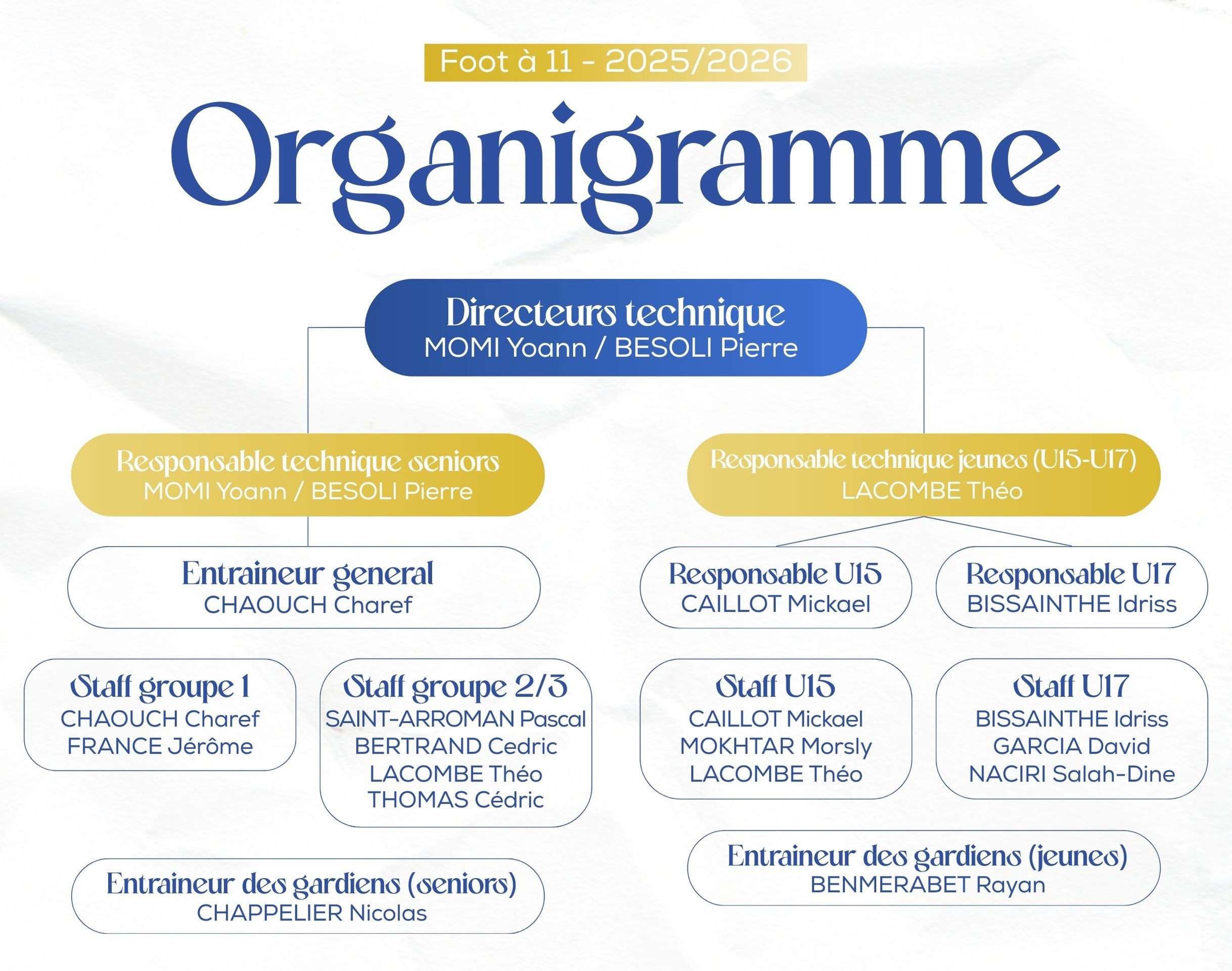 Foot à 11 - 2025/2026

Organigramme

Directeurs technique
MOMI Yoann / BESOLI Pierre

Responsable technique seniors
MOMI Yoann / BESOLI Pierre

Entraineur general
CHAOUCH Charef

Staff groupe 1
CHAOUCH Charef
FRANCE Jérôme

Staff groupe 2/3
SAINT-ARROMAN Pascal
BERTRAND Cedric
LACOMBE Théo
THOMAS Cédric

Entraineur des gardiens (seniors)
CHAPPELIER Nicolas

Responsable technique jeunes (U15-U17)
LACOMBE Théo

Responsable U15
CAILLOT Mickael

Responsable U17
BISSAINTHE Idriss

Staff U15
CAILLOT Mickael
MOKHTAR Morsly
LACOMBE Théo

Staff U17
BISSAINTHE Idriss
GARCIA David
NACIRI Salah-Dine

Entraineur des gardiens (jeunes)
BENMERABET Rayan